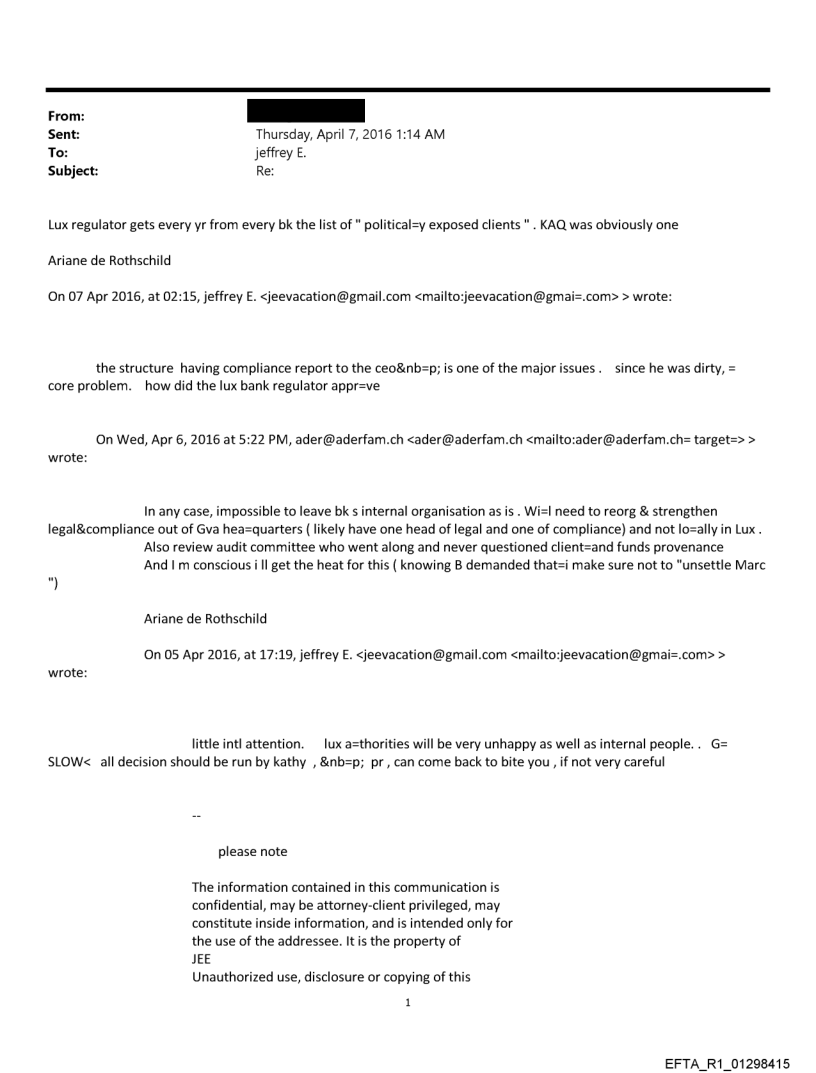 From:
Sent: Thursday, April 7, 2016 1:14 AM
To: jeffrey E.
Subject: Re:

Lux regulator gets every yr from every bk the list of " political=y exposed clients " . KAQ was obviously one

Ariane de Rothschild

On 07 Apr 2016, at 02:15, jeffrey E. <jeevacation@gmail.com <mailto:jeevacation@gmai=.com> > wrote:

the structure having compliance report to the ceo&nb=p; is one of the major issues . since he was dirty, = core problem. how did the lux bank regulator appr=ve

On Wed, Apr 6, 2016 at 5:22 PM, ader@aderfam.ch <ader@aderfam.ch <mailto:ader@aderfam.ch= target=> > wrote:

In any case, impossible to leave bk s internal organisation as is . Wi=l need to reorg & strengthen legal&compliance out of Gva hea=quarters ( likely have one head of legal and one of compliance) and not lo=ally in Lux .
Also review audit committee who went along and never questioned client=and funds provenance
And I m conscious i ll get the heat for this ( knowing B demanded that=i make sure not to "unsettle Marc ")

Ariane de Rothschild

On 05 Apr 2016, at 17:19, jeffrey E. <jeevacation@gmail.com <mailto:jeevacation@gmai=.com> > wrote:

little intl attention. lux a=thorities will be very unhappy as well as internal people. . G= SLOW< all decision should be run by kathy , &nb=p; pr , can come back to bite you , if not very careful

--

please note

The information contained in this communication is confidential, may be attorney-client privileged, may constitute inside information, and is intended only for the use of the addressee. It is the property of JEE
Unauthorized use, disclosure or copying of this

1

EFTA_R1_01298415